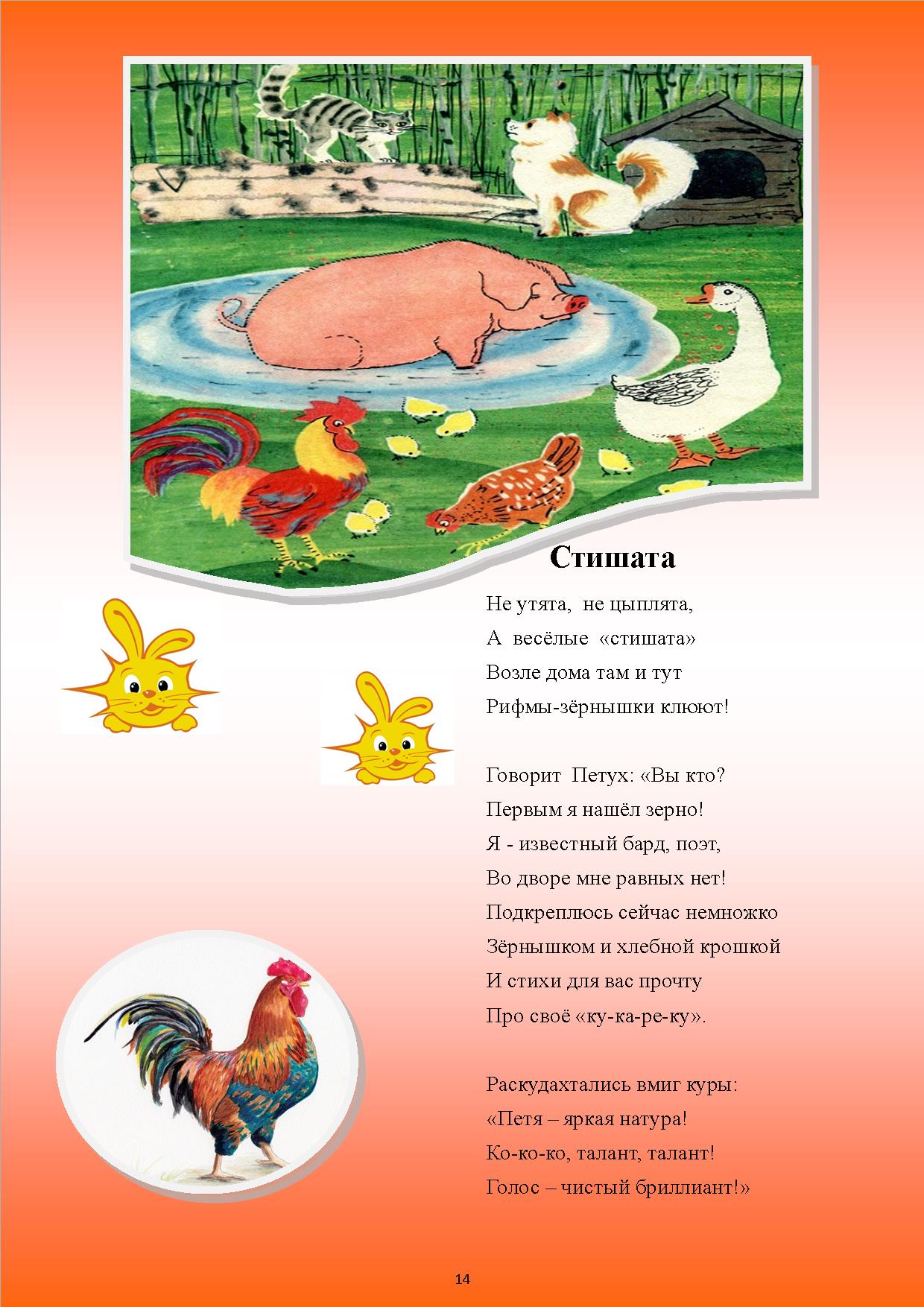 Стишата

Не утята, не цыплята,
А весёлые «стишата»
Возле дома там и тут
Рифмы-зёрнышки клюют!

Говорит Петух: «Вы кто?
Первым я нашёл зерно!
Я - известный бард, поэт,
Во дворе мне равных нет!
Подкреплюсь сейчас немножко
Зёрнышком и хлебной крошкой
И стихи для вас прочту
Про своё «ку-ка-ре-ку».

Раскудахтались вмиг куры:
«Петя – яркая натура!
Ко-ко-ко, талант, талант!
Голос – чистый бриллиант!»

14